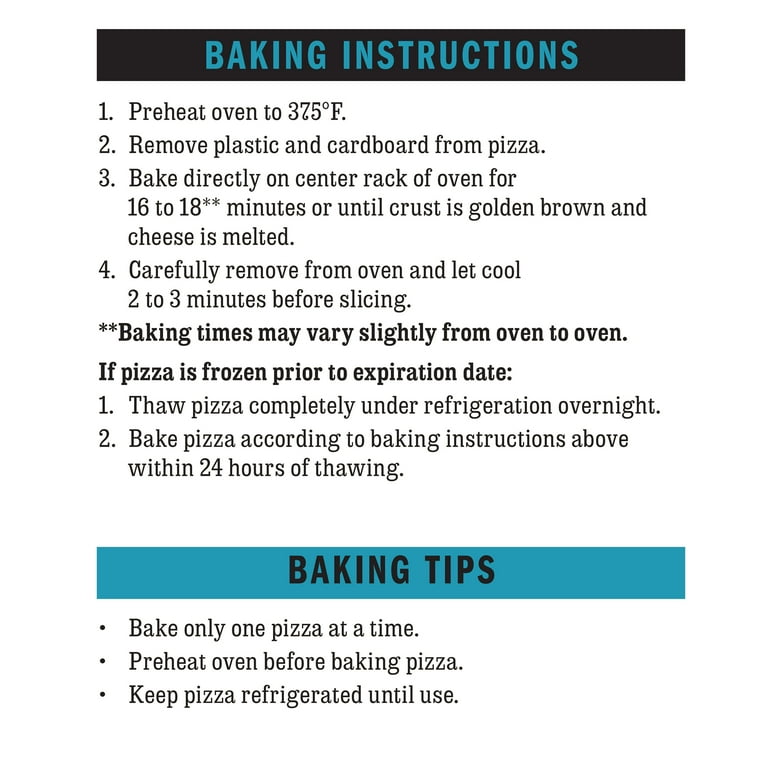 BAKING INSTRUCTIONS

1. Preheat oven to 375°F.
2. Remove plastic and cardboard from pizza.
3. Bake directly on center rack of oven for 16 to 18** minutes or until crust is golden brown and cheese is melted.
4. Carefully remove from oven and let cool 2 to 3 minutes before slicing.

**Baking times may vary slightly from oven to oven.

If pizza is frozen prior to expiration date:
1. Thaw pizza completely under refrigeration overnight.
2. Bake pizza according to baking instructions above within 24 hours of thawing.

BAKING TIPS

• Bake only one pizza at a time.
• Preheat oven before baking pizza.
• Keep pizza refrigerated until use.